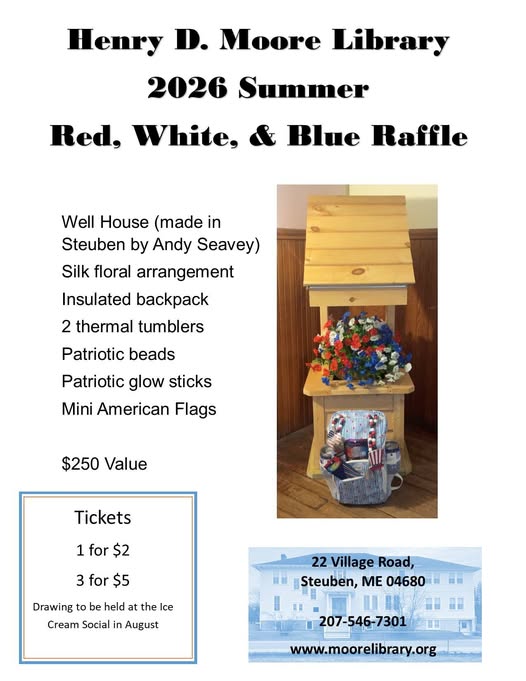 Henry D. Moore Library
2026 Summer
Red, White, & Blue Raffle

Well House (made in Steuben by Andy Seavey)
Silk floral arrangement
Insulated backpack
2 thermal tumblers
Patriotic beads
Patriotic glow sticks
Mini American Flags

$250 Value

Tickets
1 for $2
3 for $5
Drawing to be held at the Ice Cream Social in August

22 Village Road,
Steuben, ME 04680
207-546-7301
www.moorelibrary.org